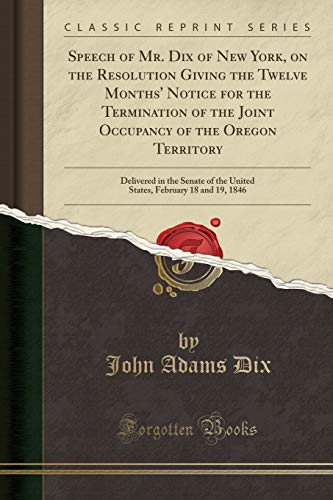 CLASSIC REPRINT SERIES

Speech of Mr. Dix of New York, on the Resolution Giving the Twelve Months' Notice for the Termination of the Joint Occupancy of the Oregon Territory

Delivered in the Senate of the United States, February 18 and 19, 1846

by
John Adams Dix

Forgotten Books